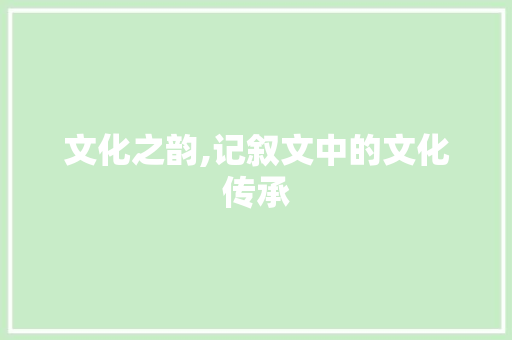 文化之韵,记叙文中的文化传承